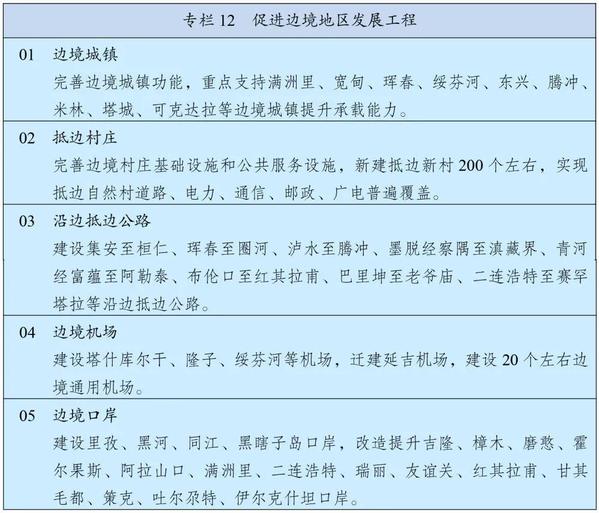 专栏 12　促进边境地区发展工程

01　边境城镇
完善边境城镇功能，重点支持满洲里、宽甸、珲春、绥芬河、东兴、腾冲、米林、塔城、可克达拉等边境城镇提升承载能力。

02　抵边村庄
完善边境村庄基础设施和公共服务设施，新建抵边新村 200 个左右，实现抵边自然村道路、电力、通信、邮政、广电普遍覆盖。

03　沿边抵边公路
建设集安至桓仁、珲春至圈河、泸水至腾冲、墨脱经察隅至滇藏界、青河经富蕴至阿勒泰、布伦口至红其拉甫、巴里坤至老爷庙、二连浩特至赛罕塔拉等沿边抵边公路。

04　边境机场
建设塔什库尔干、隆子、绥芬河等机场，迁建延吉机场，建设 20 个左右边境通用机场。

05　边境口岸
建设里孜、黑河、同江、黑瞎子岛口岸，改造提升吉隆、樟木、磨憨、霍尔果斯、阿拉山口、满洲里、二连浩特、瑞丽、友谊关、红其拉甫、甘其毛都、策克、吐尔尕特、伊尔克什坦口岸。